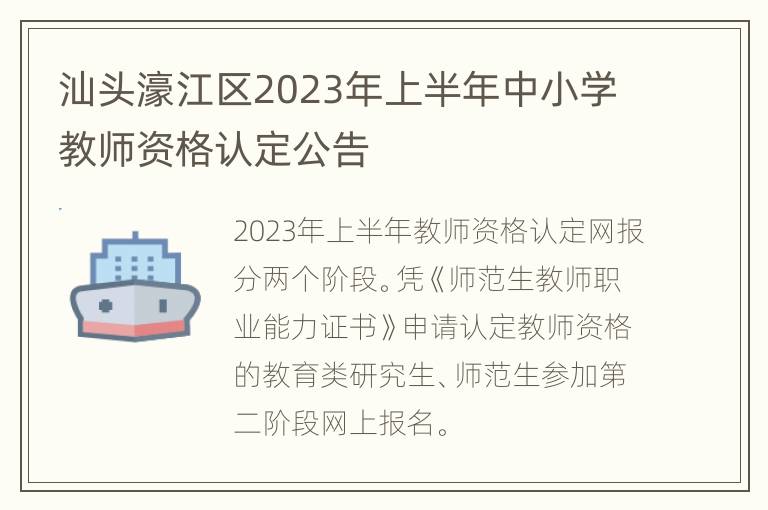 汕头濠江区2023年上半年中小学教师资格认定公告

2023年上半年教师资格认定网报分两个阶段。凭《师范生教师职业能力证书》申请认定教师资格的教育类研究生、师范生参加第二阶段网上报名。